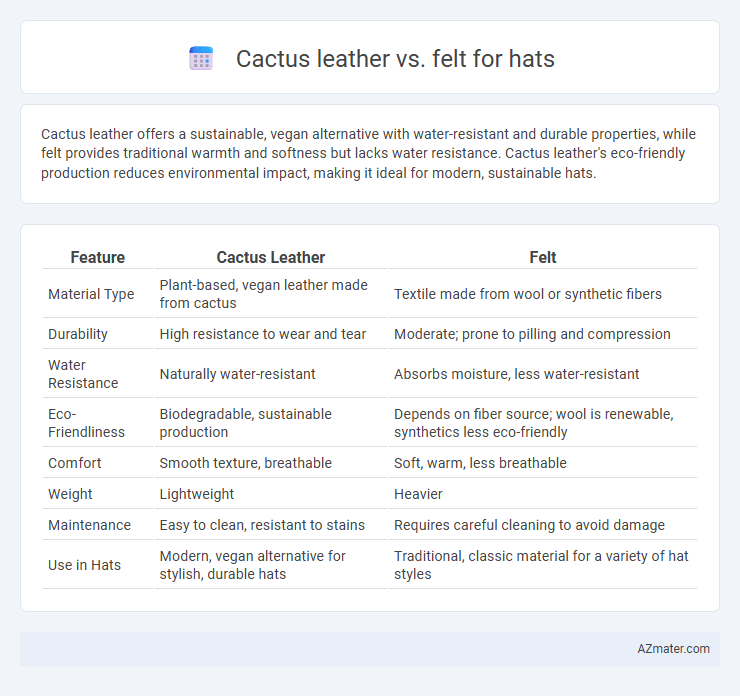 Cactus leather vs. felt for hats

Cactus leather offers a sustainable, vegan alternative with water-resistant and durable properties, while felt provides traditional warmth and softness but lacks water resistance. Cactus leather's eco-friendly production reduces environmental impact, making it ideal for modern, sustainable hats.

| Feature | Cactus Leather | Felt |
|---|---|---|
| Material Type | Plant-based, vegan leather made from cactus | Textile made from wool or synthetic fibers |
| Durability | High resistance to wear and tear | Moderate; prone to pilling and compression |
| Water Resistance | Naturally water-resistant | Absorbs moisture, less water-resistant |
| Eco-Friendliness | Biodegradable, sustainable production | Depends on fiber source; wool is renewable, synthetics less eco-friendly |
| Comfort | Smooth texture, breathable | Soft, warm, less breathable |
| Weight | Lightweight | Heavier |
| Maintenance | Easy to clean, resistant to stains | Requires careful cleaning to avoid damage |
| Use in Hats | Modern, vegan alternative for stylish, durable hats | Traditional, classic material for a variety of hat styles |

AZmater.com